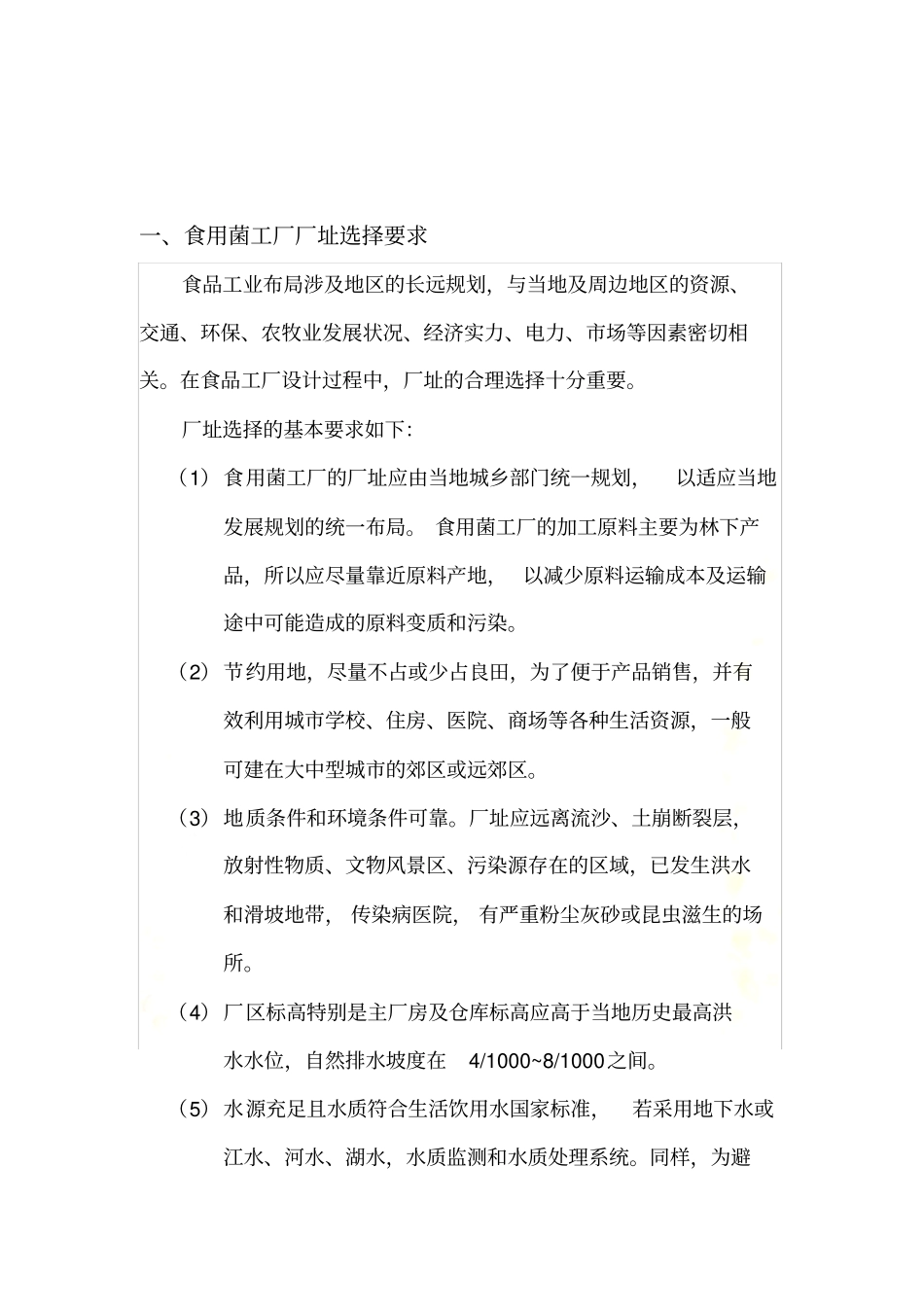 一、食用菌工厂厂址选择要求

食品工业布局涉及地区的长远规划，与当地及周边地区的资源、交通、环保、农牧业发展状况、经济实力、电力、市场等因素密切相关。在食品工厂设计过程中，厂址的合理选择十分重要。

厂址选择的基本要求如下：

（1）食用菌工厂的厂址应由当地城乡部门统一规划，以适应当地发展规划的统一布局。食用菌工厂的加工原料主要为林下产品，所以应尽量靠近原料产地，以减少原料运输成本及运输途中可能造成的原料变质和污染。

（2）节约用地，尽量不占或少占良田，为了便于产品销售，并有效利用城市学校、住房、医院、商场等各种生活资源，一般可建在大中型城市的郊区或远郊区。

（3）地质条件和环境条件可靠。厂址应远离流沙、土崩断裂层，放射性物质、文物风景区、污染源存在的区域，已发生洪水和滑坡地带，传染病医院，有严重粉尘灰砂或昆虫滋生的场所。

（4）厂区标高特别是主厂房及仓库标高应高于当地历史最高洪水水位，自然排水坡度在 4/1000~8/1000之间。

（5）水源充足且水质符合生活饮用水国家标准，若采用地下水或江水、河水、湖水，水质监测和水质处理系统。同样，为避